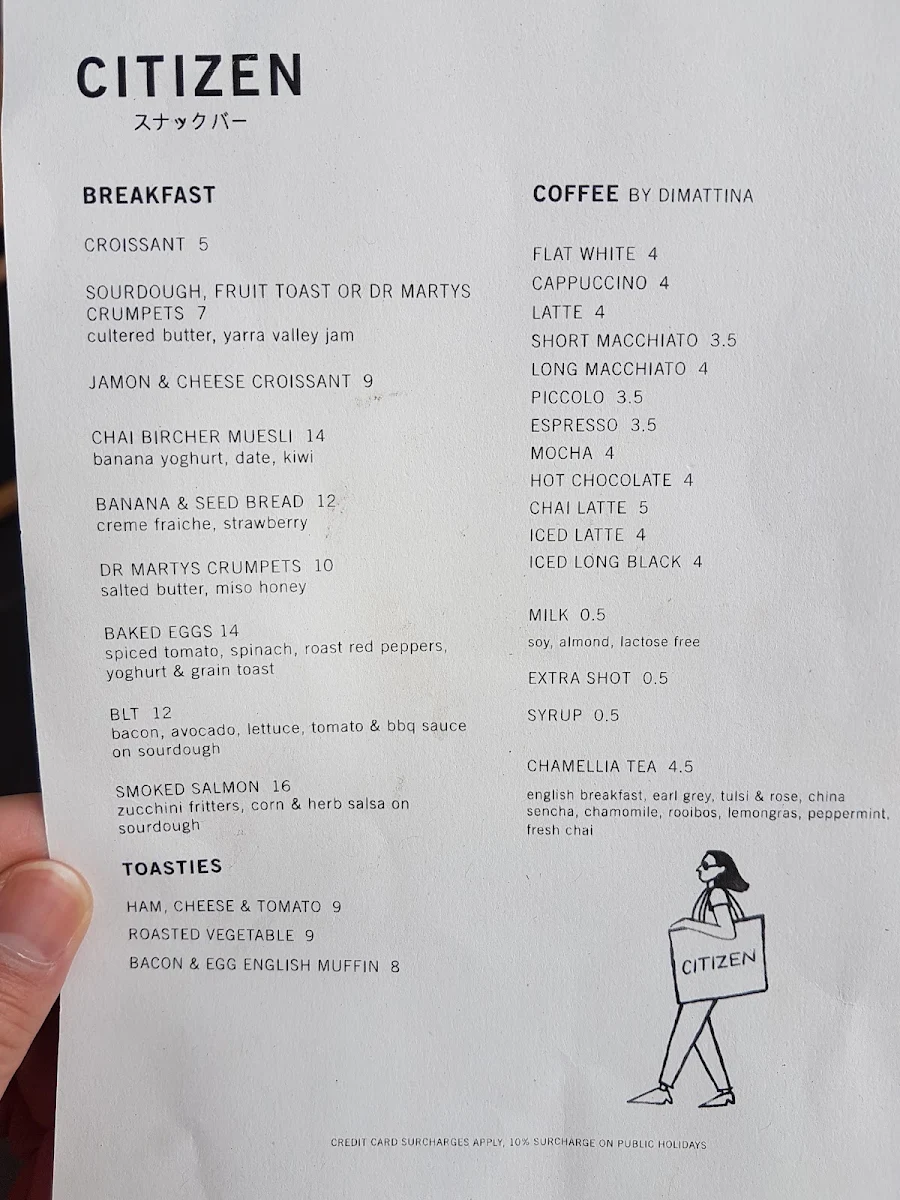 CITIZEN
スナックバー

BREAKFAST

CROISSANT 5

SOURDOUGH, FRUIT TOAST OR DR MARTYS CRUMPETS 7
cultered butter, yarra valley jam

JAMON & CHEESE CROISSANT 9

CHAI BIRCHER MUESLI 14
banana yoghurt, date, kiwi

BANANA & SEED BREAD 12
creme fraiche, strawberry

DR MARTYS CRUMPETS 10
salted butter, miso honey

BAKED EGGS 14
spiced tomato, spinach, roast red peppers, yoghurt & grain toast

BLT 12
bacon, avocado, lettuce, tomato & bbq sauce on sourdough

SMOKED SALMON 16
zucchini fritters, corn & herb salsa on sourdough

TOASTIES

HAM, CHEESE & TOMATO 9
ROASTED VEGETABLE 9
BACON & EGG ENGLISH MUFFIN 8

COFFEE BY DIMATTINA

FLAT WHITE 4
CAPPUCCINO 4
LATTE 4
SHORT MACCHIATO 3.5
LONG MACCHIATO 4
PICCOLO 3.5
ESPRESSO 3.5
MOCHA 4
HOT CHOCOLATE 4
CHAI LATTE 5
ICED LATTE 4
ICED LONG BLACK 4

MILK 0.5
soy, almond, lactose free

EXTRA SHOT 0.5

SYRUP 0.5

CHAMELLIA TEA 4.5
english breakfast, earl grey, tulsi & rose, china sencha, chamomile, rooibos, lemongras, peppermint, fresh chai

CITIZEN

CREDIT CARD SURCHARGES APPLY, 10% SURCHARGE ON PUBLIC HOLIDAYS